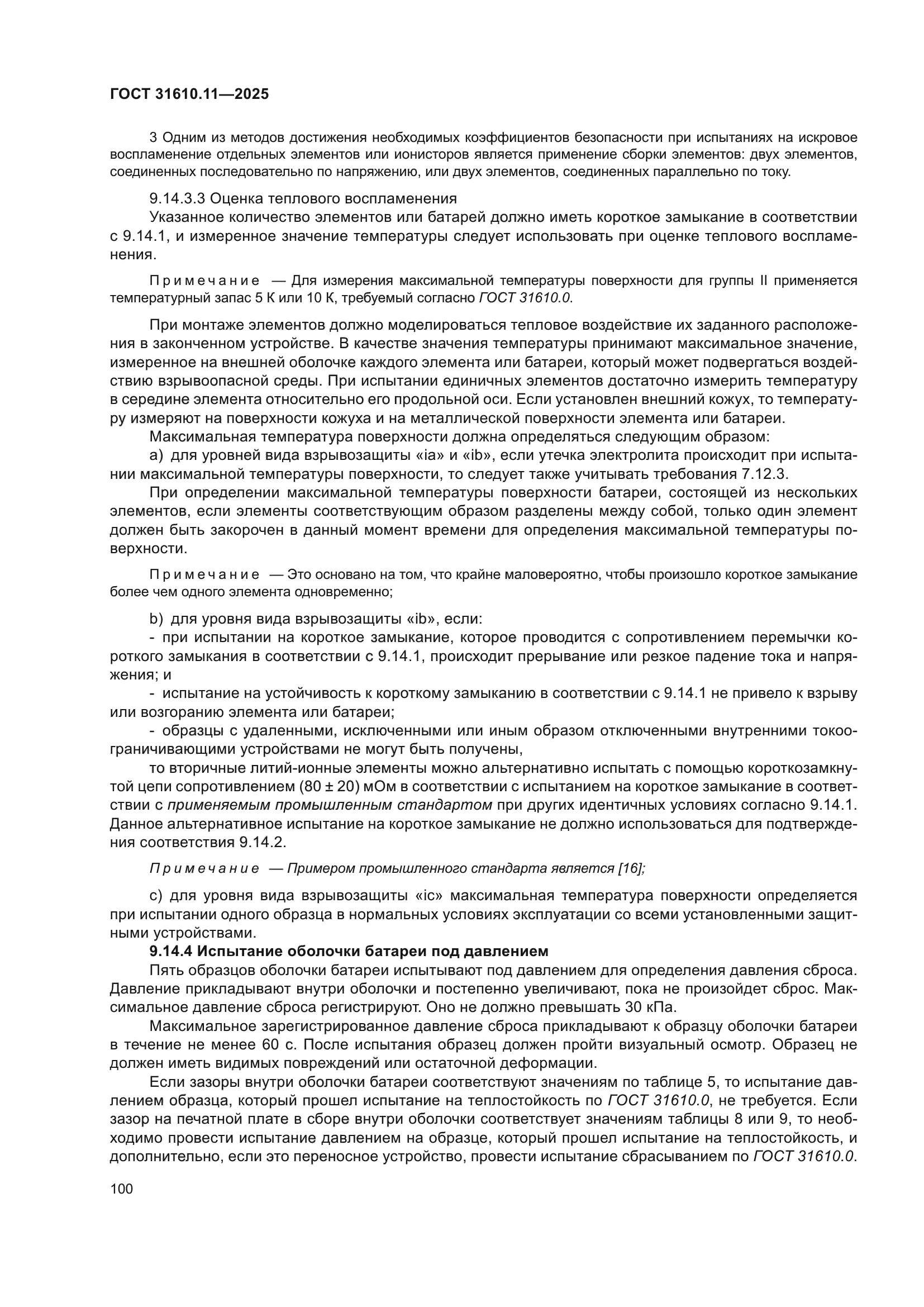 ГОСТ 31610.11—2025

3 Одним из методов достижения необходимых коэффициентов безопасности при испытаниях на искровое воспламенение отдельных элементов или ионисторов является применение сборки элементов: двух элементов, соединенных последовательно по напряжению, или двух элементов, соединенных параллельно по току.

9.14.3.3 Оценка теплового воспламенения

Указанное количество элементов или батарей должно иметь короткое замыкание в соответствии с 9.14.1, и измеренное значение температуры следует использовать при оценке теплового воспламенения.

Примечание — Для измерения максимальной температуры поверхности для группы II применяется температурный запас 5 К или 10 К, требуемый согласно ГОСТ 31610.0.

При монтаже элементов должно моделироваться тепловое воздействие их заданного расположения в законченном устройстве. В качестве значения температуры принимают максимальное значение, измеренное на внешней оболочке каждого элемента или батареи, который может подвергаться воздействию взрывоопасной среды. При испытании единичных элементов достаточно измерить температуру в середине элемента относительно его продольной оси. Если установлен внешний кожух, то температуру измеряют на поверхности кожуха и на металлической поверхности элемента или батареи.

Максимальная температура поверхности должна определяться следующим образом:

a) для уровней вида взрывозащиты «ia» и «ib», если утечка электролита происходит при испытании максимальной температуры поверхности, то следует также учитывать требования 7.12.3.

При определении максимальной температуры поверхности батареи, состоящей из нескольких элементов, если элементы соответствующим образом разделены между собой, только один элемент должен быть закорочен в данный момент времени для определения максимальной температуры поверхности.

Примечание — Это основано на том, что крайне маловероятно, чтобы произошло короткое замыкание более чем одного элемента одновременно;

b) для уровня вида взрывозащиты «ib», если:

- при испытании на короткое замыкание, которое проводится с сопротивлением перемычки короткого замыкания в соответствии с 9.14.1, происходит прерывание или резкое падение тока и напряжения; и

- испытание на устойчивость к короткому замыканию в соответствии с 9.14.1 не привело к взрыву или возгоранию элемента или батареи;

- образцы с удаленными, исключенными или иным образом отключенными внутренними токоограничивающими устройствами не могут быть получены,

то вторичные литий-ионные элементы можно альтернативно испытать с помощью короткозамкнутой цепи сопротивлением (80 ± 20) мОм в соответствии с испытанием на короткое замыкание в соответствии с применяемым промышленным стандартом при других идентичных условиях согласно 9.14.1. Данное альтернативное испытание на короткое замыкание не должно использоваться для подтверждения соответствия 9.14.2.

Примечание — Примером промышленного стандарта является [16];

c) для уровня вида взрывозащиты «ic» максимальная температура поверхности определяется при испытании одного образца в нормальных условиях эксплуатации со всеми установленными защитными устройствами.

9.14.4 Испытание оболочки батареи под давлением

Пять образцов оболочки батареи испытывают под давлением для определения давления сброса. Давление прикладывают внутри оболочки и постепенно увеличивают, пока не произойдет сброс. Максимальное давление сброса регистрируют. Оно не должно превышать 30 кПа.

Максимальное зарегистрированное давление сброса прикладывают к образцу оболочки батареи в течение не менее 60 с. После испытания образец должен пройти визуальный осмотр. Образец не должен иметь видимых повреждений или остаточной деформации.

Если зазоры внутри оболочки батареи соответствуют значениям по таблице 5, то испытание давлением образца, который прошел испытание на теплостойкость по ГОСТ 31610.0, не требуется. Если зазор на печатной плате в сборе внутри оболочки соответствует значениям таблицы 8 или 9, то необходимо провести испытание давлением на образце, который прошел испытание на теплостойкость, и дополнительно, если это переносное устройство, провести испытание сбрасыванием по ГОСТ 31610.0.

100